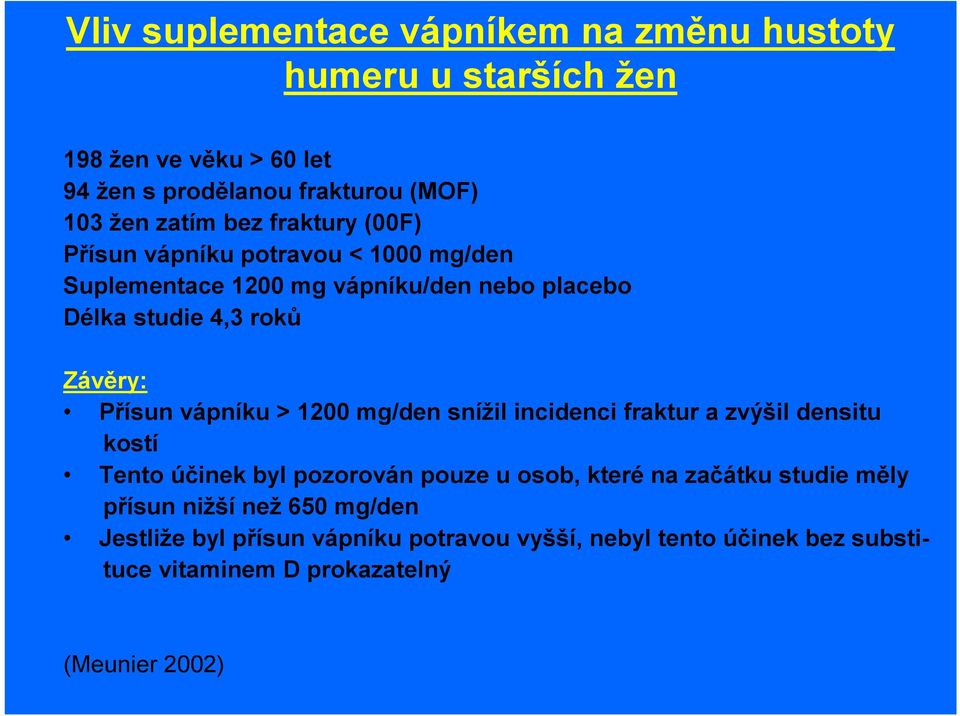 Vliv suplementace vápníkem na změnu hustoty humeru u starších žen

198 žen ve věku > 60 let
94 žen s prodělanou frakturou (MOF)
103 žen zatím bez fraktury (00F)
Přísun vápníku potravou < 1000 mg/den
Suplementace 1200 mg vápníku/den nebo placebo
Délka studie 4,3 roků

Závěry:
• Přísun vápníku > 1200 mg/den snížil incidenci fraktur a zvýšil densitu kostí
• Tento účinek byl pozorován pouze u osob, které na začátku studie měly přísun nižší než 650 mg/den
• Jestliže byl přísun vápníku potravou vyšší, nebyl tento účinek bez substituce vitaminem D prokazatelný

(Meunier 2002)